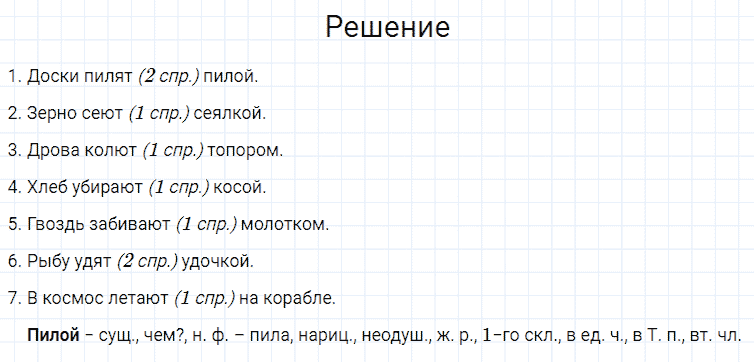 Решение

1. Доски пилят (2 спр.) пилой.

2. Зерно сеют (1 спр.) сеялкой.

3. Дрова колют (1 спр.) топором.

4. Хлеб убирают (1 спр.) косой.

5. Гвоздь забивают (1 спр.) молотком.

6. Рыбу удят (2 спр.) удочкой.

7. В космос летают (1 спр.) на корабле.

Пилой – сущ., чем?, н. ф. – пила, нариц., неодуш., ж. р., 1-го скл., в ед. ч., в Т. п., вт. чл.